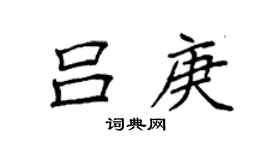 吕庚
词典网